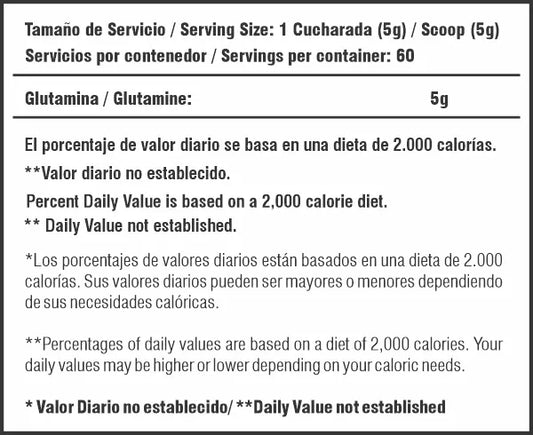 Tamaño de Servicio / Serving Size: 1 Cucharada (5g) / Scoop (5g)
Servicios por contenedor / Servings per container: 60

Glutamina / Glutamine: 5g

El porcentaje de valor diario se basa en una dieta de 2.000 calorías.
**Valor diario no establecido.
Percent Daily Value is based on a 2,000 calorie diet.
** Daily Value not established.

*Los porcentajes de valores diarios están basados en una dieta de 2.000 calorías. Sus valores diarios pueden ser mayores o menores dependiendo de sus necesidades calóricas.

**Percentages of daily values are based on a diet of 2,000 calories. Your daily values may be higher or lower depending on your caloric needs.

* Valor Diario no establecido/ **Daily Value not established